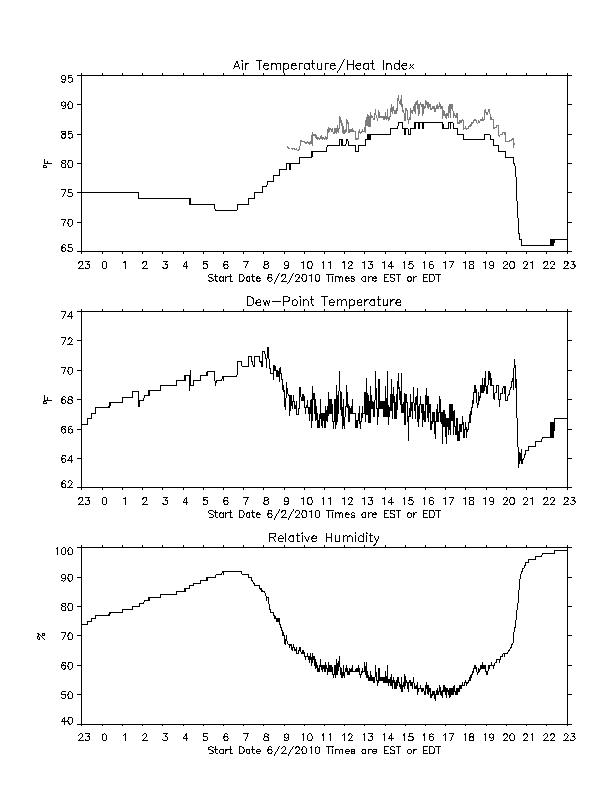 Air Temperature/Heat Index

95
90
85
80
75
70
65

°F

23 0 1 2 3 4 5 6 7 8 9 10 11 12 13 14 15 16 17 18 19 20 21 22 23
Start Date 6/2/2010 Times are EST or EDT

Dew-Point Temperature

74
72
70
68
66
64
62

°F

23 0 1 2 3 4 5 6 7 8 9 10 11 12 13 14 15 16 17 18 19 20 21 22 23
Start Date 6/2/2010 Times are EST or EDT

Relative Humidity

100
90
80
70
60
50
40

%

23 0 1 2 3 4 5 6 7 8 9 10 11 12 13 14 15 16 17 18 19 20 21 22 23
Start Date 6/2/2010 Times are EST or EDT